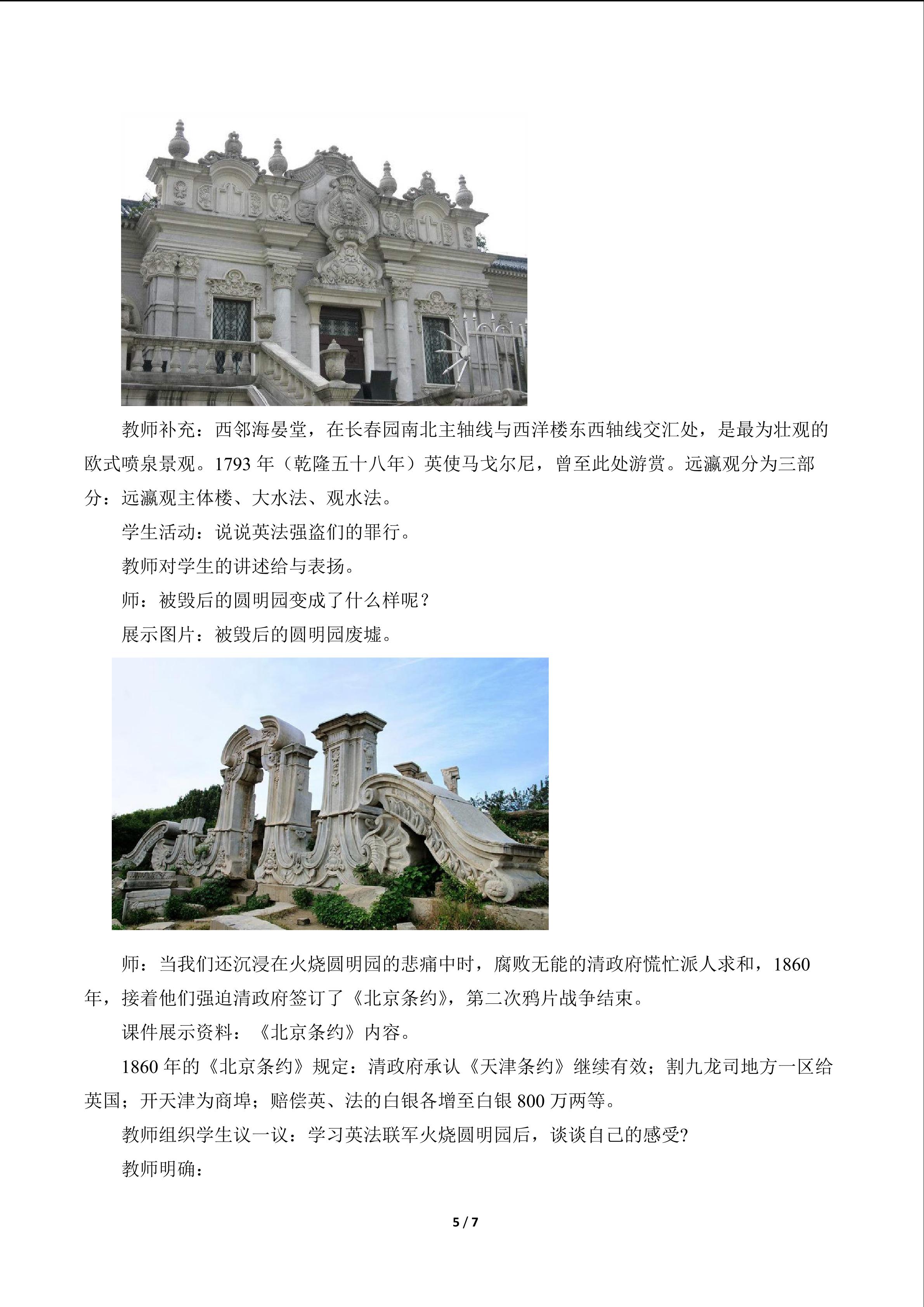 教师补充：西邻海晏堂，在长春园南北主轴线与西洋楼东西轴线交汇处，是最为壮观的欧式喷泉景观。1793 年（乾隆五十八年）英使马戈尔尼，曾至此处游赏。远瀛观分为三部分：远瀛观主体楼、大水法、观水法。

学生活动：说说英法强盗们的罪行。

教师对学生的讲述给与表扬。

师：被毁后的圆明园变成了什么样呢？

展示图片：被毁后的圆明园废墟。

师：当我们还沉浸在火烧圆明园的悲痛中时，腐败无能的清政府慌忙派人求和，1860 年，接着他们强迫清政府签订了《北京条约》，第二次鸦片战争结束。

课件展示资料：《北京条约》内容。

1860 年的《北京条约》规定：清政府承认《天津条约》继续有效；割九龙司地方一区给英国；开天津为商埠；赔偿英、法的白银各增至白银 800 万两等。

教师组织学生议一议：学习英法联军火烧圆明园后，谈谈自己的感受?

教师明确：

5 / 7